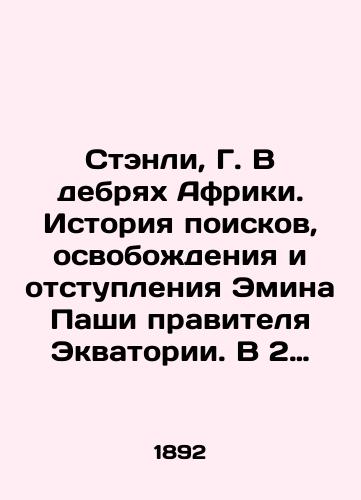 Стэнли, Г. В дебрях Африки. История поисков, освобождения и отступления Эмина Паши правителя Экватории. В 2…

1892